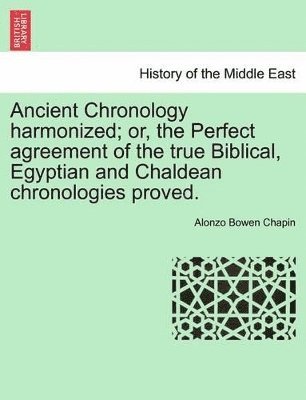 BRITISH LIBRARY

History of the Middle East

Ancient Chronology harmonized; or, the Perfect agreement of the true Biblical, Egyptian and Chaldean chronologies proved.

Alonzo Bowen Chapin